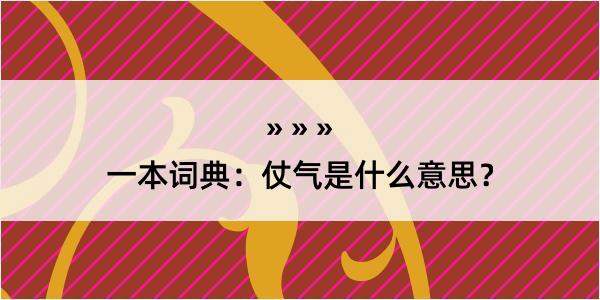 » » »

一本词典：仗气是什么意思？